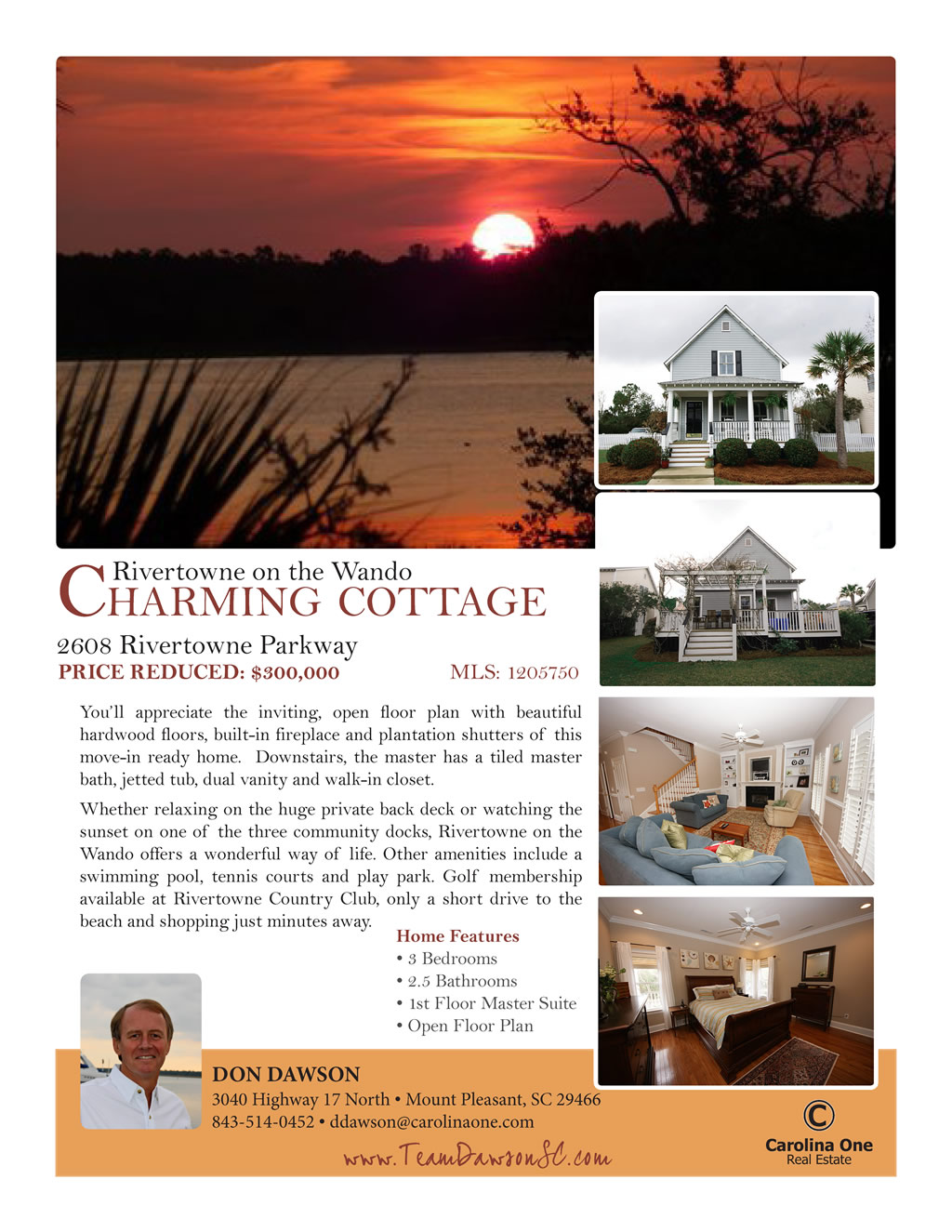 Rivertowne on the Wando
CHARMING COTTAGE

2608 Rivertowne Parkway
PRICE REDUCED: $300,000 MLS: 1205750

You'll appreciate the inviting, open floor plan with beautiful hardwood floors, built-in fireplace and plantation shutters of this move-in ready home. Downstairs, the master has a tiled master bath, jetted tub, dual vanity and walk-in closet.

Whether relaxing on the huge private back deck or watching the sunset on one of the three community docks, Rivertowne on the Wando offers a wonderful way of life. Other amenities include a swimming pool, tennis courts and play park. Golf membership available at Rivertowne Country Club, only a short drive to the beach and shopping just minutes away.

Home Features
• 3 Bedrooms
• 2.5 Bathrooms
• 1st Floor Master Suite
• Open Floor Plan

DON DAWSON
3040 Highway 17 North • Mount Pleasant, SC 29466
843-514-0452 • ddawson@carolinaone.com
www.TeamDawsonSC.com

Carolina One
Real Estate